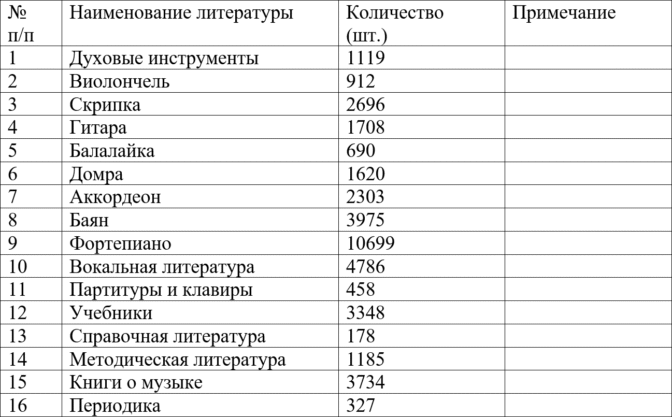 | № п/п | Наименование литературы | Количество (шт.) | Примечание |
|---|---|---|---|
| 1 | Духовые инструменты | 1119 | |
| 2 | Виолончель | 912 | |
| 3 | Скрипка | 2696 | |
| 4 | Гитара | 1708 | |
| 5 | Балалайка | 690 | |
| 6 | Домра | 1620 | |
| 7 | Аккордеон | 2303 | |
| 8 | Баян | 3975 | |
| 9 | Фортепиано | 10699 | |
| 10 | Вокальная литература | 4786 | |
| 11 | Партитуры и клавиры | 458 | |
| 12 | Учебники | 3348 | |
| 13 | Справочная литература | 178 | |
| 14 | Методическая литература | 1185 | |
| 15 | Книги о музыке | 3734 | |
| 16 | Периодика | 327 | |